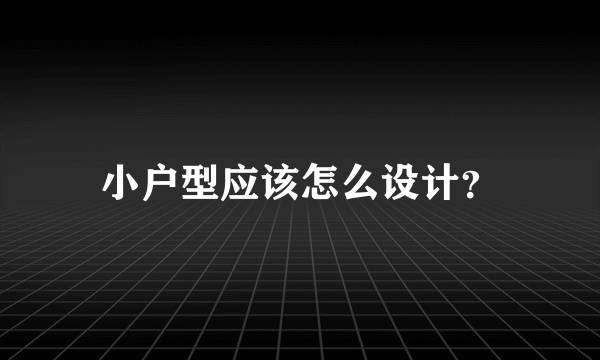 小户型应该怎么设计?